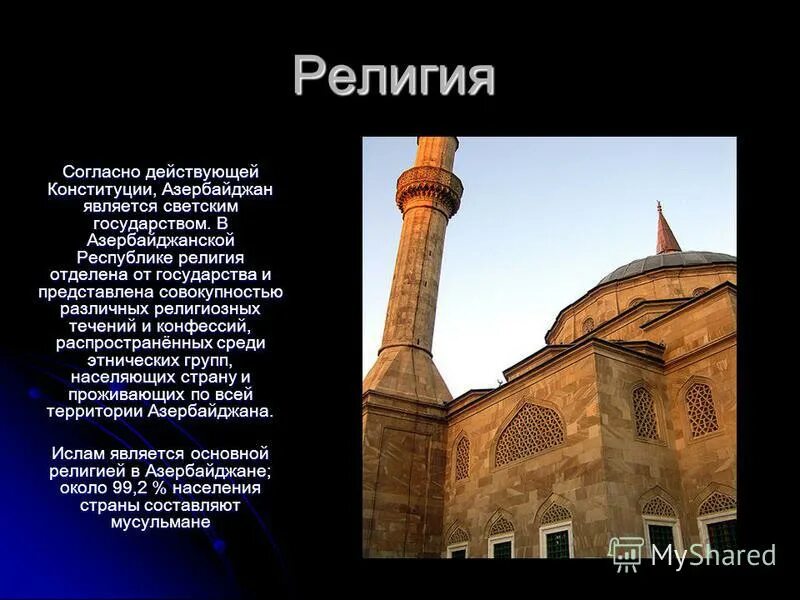 Религия

Согласно действующей Конституции, Азербайджан является светским государством. В Азербайджанской Республике религия отделена от государства и представлена совокупностью различных религиозных течений и конфессий, распространённых среди этнических групп, населяющих страну и проживающих по всей территории Азербайджана.

Ислам является основной религией в Азербайджане; около 99,2 % населения страны составляют мусульмане

MyShared